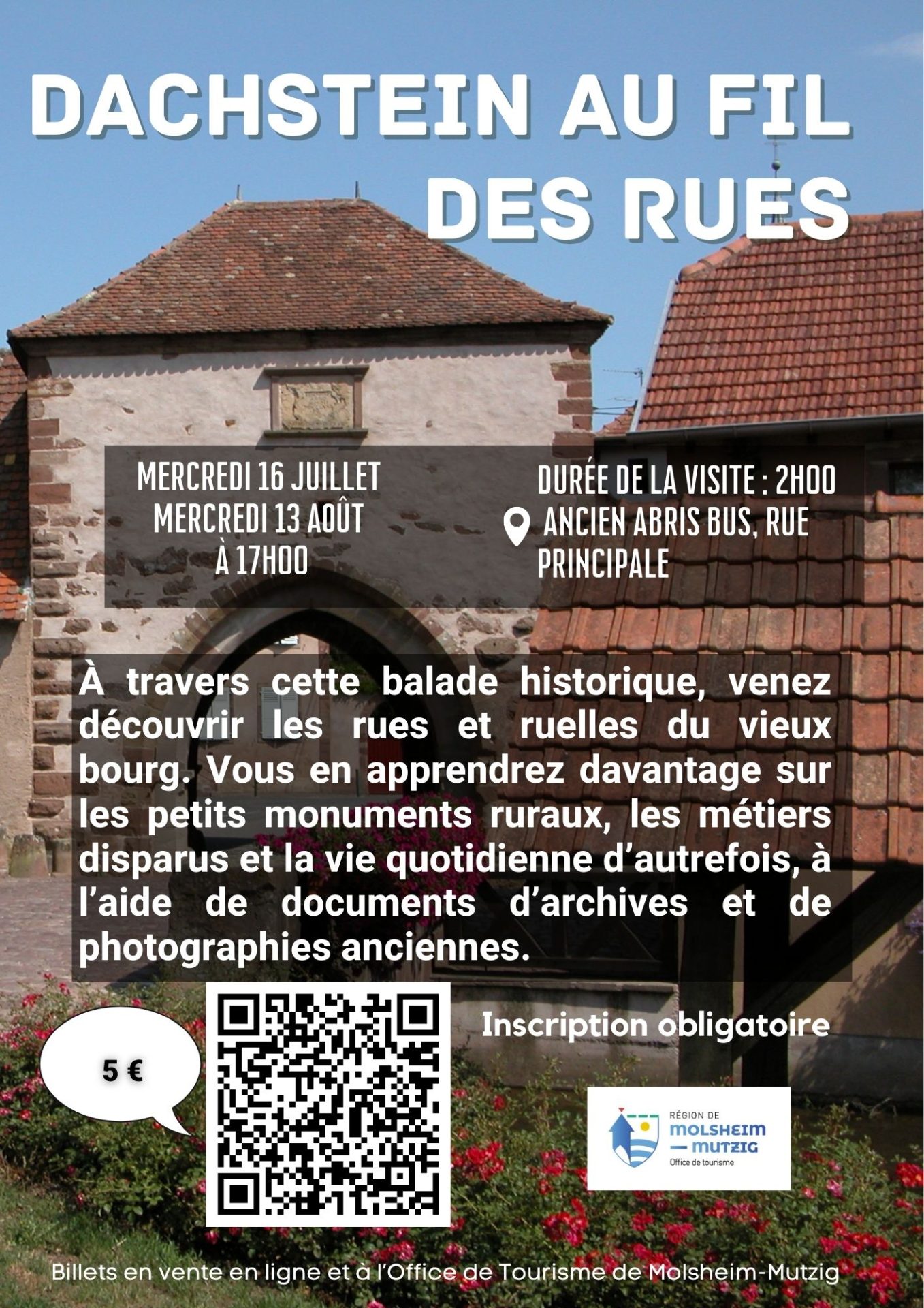 DACHSTEIN AU FIL DES RUES

MERCREDI 16 JUILLET
MERCREDI 13 AOÛT
À 17H00

DURÉE DE LA VISITE : 2H00
ANCIEN ABRIS BUS, RUE PRINCIPALE

À travers cette balade historique, venez découvrir les rues et ruelles du vieux bourg. Vous en apprendrez davantage sur les petits monuments ruraux, les métiers disparus et la vie quotidienne d'autrefois, à l'aide de documents d'archives et de photographies anciennes.

5 €

Inscription obligatoire

RÉGION DE
MOLSHEIM
— MUTZIG
Office de tourisme

Billets en vente en ligne et à l'Office de Tourisme de Molsheim-Mutzig